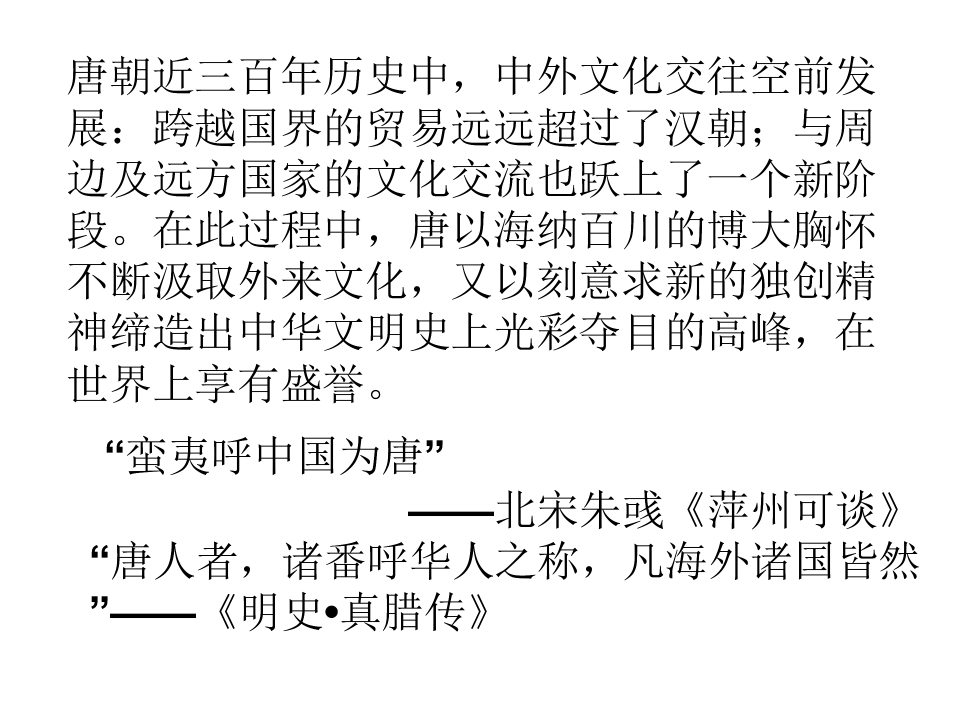 唐朝近三百年历史中，中外文化交往空前发展：跨越国界的贸易远远超过了汉朝；与周边及远方国家的文化交流也跃上了一个新阶段。在此过程中，唐以海纳百川的博大胸怀不断汲取外来文化，又以刻意求新的独创精神缔造出中华文明史上光彩夺目的高峰，在世界上享有盛誉。

“蛮夷呼中国为唐”

——北宋朱彧《萍州可谈》

“唐人者，诸番呼华人之称，凡海外诸国皆然”——《明史•真腊传》